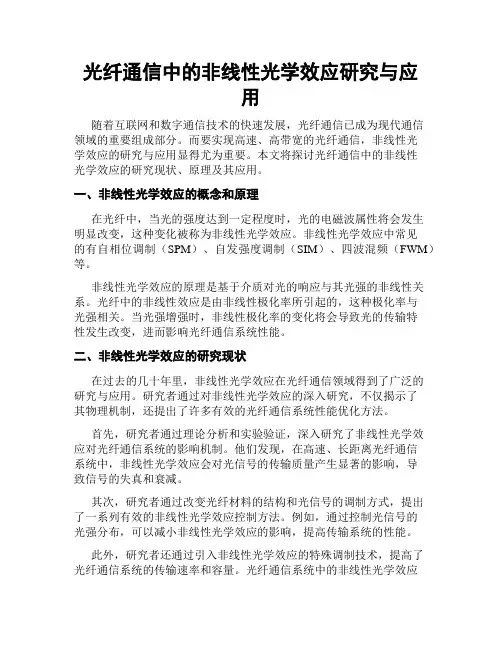 光纤通信中的非线性光学效应研究与应用

随着互联网和数字通信技术的快速发展，光纤通信已成为现代通信领域的重要组成部分。而要实现高速、高带宽的光纤通信，非线性光学效应的研究与应用显得尤为重要。本文将探讨光纤通信中的非线性光学效应的研究现状、原理及其应用。

一、非线性光学效应的概念和原理

在光纤中，当光的强度达到一定程度时，光的电磁波属性将会发生明显改变，这种变化被称为非线性光学效应。非线性光学效应中常见的有自相位调制（SPM）、自发强度调制（SIM）、四波混频（FWM）等。

非线性光学效应的原理是基于介质对光的响应与其光强的非线性关系。光纤中的非线性效应是由非线性极化率所引起的，这种极化率与光强相关。当光强增强时，非线性极化率的变化将会导致光的传输特性发生改变，进而影响光纤通信系统性能。

二、非线性光学效应的研究现状

在过去的几十年里，非线性光学效应在光纤通信领域得到了广泛的研究与应用。研究者通过对非线性光学效应的深入研究，不仅揭示了其物理机制，还提出了许多有效的光纤通信系统性能优化方法。

首先，研究者通过理论分析和实验验证，深入研究了非线性光学效应对光纤通信系统的影响机制。他们发现，在高速、长距离光纤通信系统中，非线性光学效应会对光信号的传输质量产生显著的影响，导致信号的失真和衰减。

其次，研究者通过改变光纤材料的结构和光信号的调制方式，提出了一系列有效的非线性光学效应控制方法。例如，通过控制光信号的光强分布，可以减小非线性光学效应的影响，提高传输系统的性能。

此外，研究者还通过引入非线性光学效应的特殊调制技术，提高了光纤通信系统的传输速率和容量。光纤通信系统中的非线性光学效应